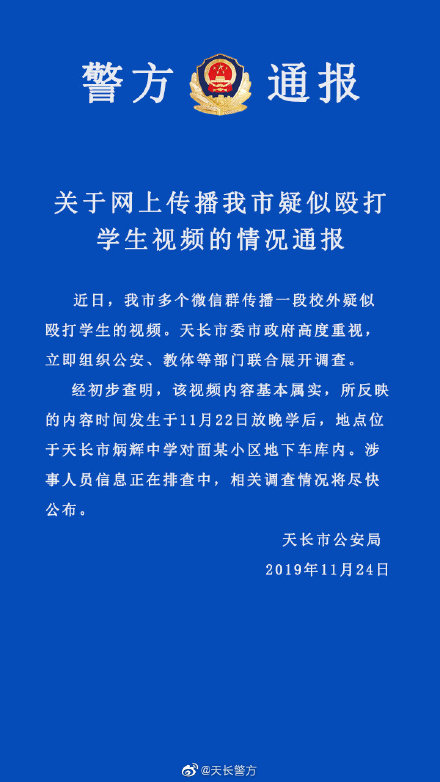 警方 通报

关于网上传播我市疑似殴打学生视频的情况通报

近日，我市多个微信群传播一段校外疑似殴打学生的视频。天长市委市政府高度重视，立即组织公安、教体等部门联合展开调查。

经初步查明，该视频内容基本属实，所反映的内容时间发生于11月22日放晚学后，地点位于天长市炳辉中学对面某小区地下车库内。涉事人员信息正在排查中，相关调查情况将尽快公布。

天长市公安局
2019年11月24日

@天长警方